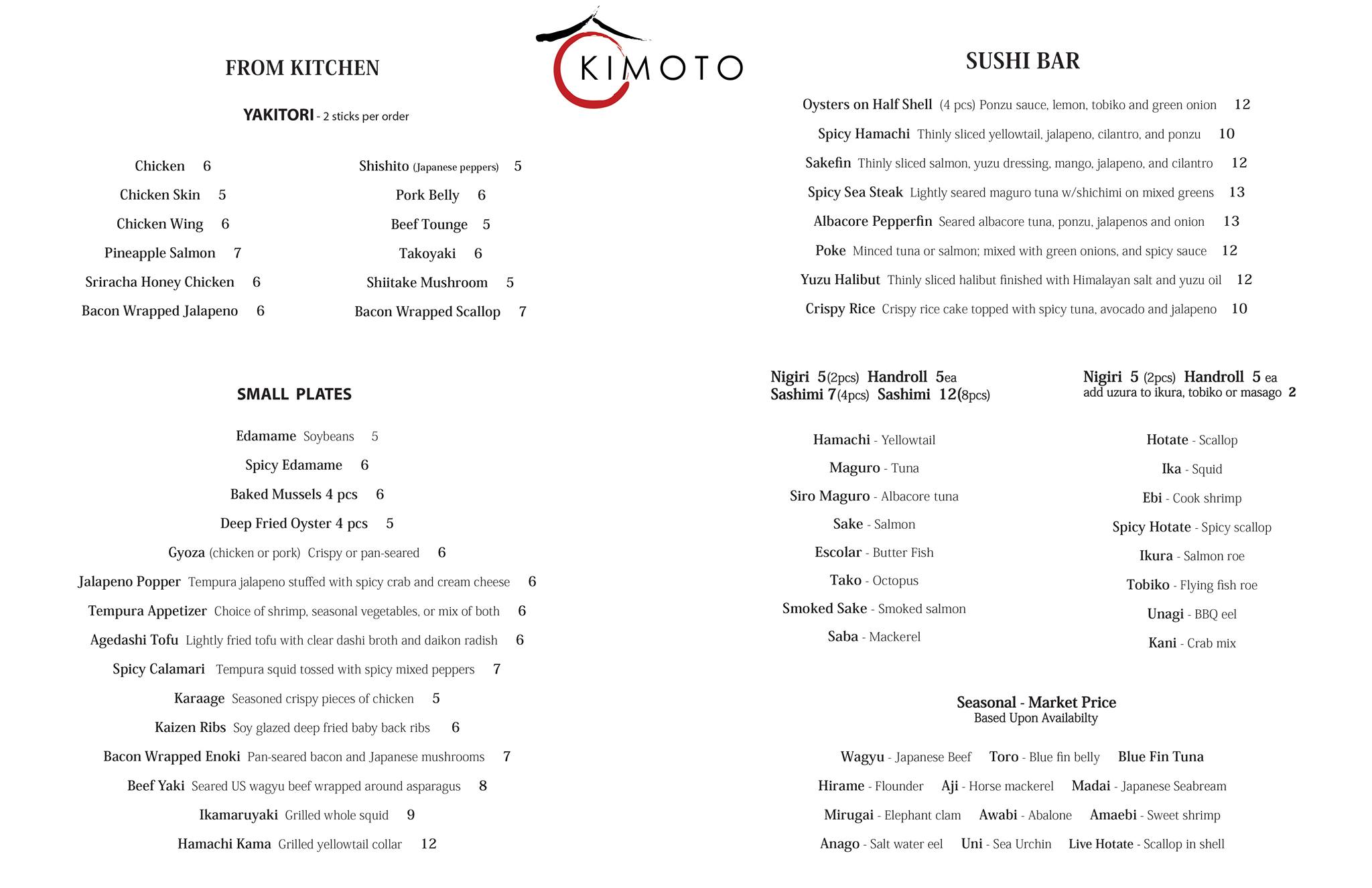 KIMOTO

FROM KITCHEN

YAKITORI - 2 sticks per order

Chicken 6
Chicken Skin 5
Chicken Wing 6
Pineapple Salmon 7
Sriracha Honey Chicken 6
Bacon Wrapped Jalapeno 6

Shishito (Japanese peppers) 5
Pork Belly 6
Beef Tounge 5
Takoyaki 6
Shiitake Mushroom 5
Bacon Wrapped Scallop 7

SMALL PLATES

Edamame Soybeans 5
Spicy Edamame 6
Baked Mussels 4 pcs 6
Deep Fried Oyster 4 pcs 5
Gyoza (chicken or pork) Crispy or pan-seared 6
Jalapeno Popper Tempura jalapeno stuffed with spicy crab and cream cheese 6
Tempura Appetizer Choice of shrimp, seasonal vegetables, or mix of both 6
Agedashi Tofu Lightly fried tofu with clear dashi broth and daikon radish 6
Spicy Calamari Tempura squid tossed with spicy mixed peppers 7
Karaage Seasoned crispy pieces of chicken 5
Kaizen Ribs Soy glazed deep fried baby back ribs 6
Bacon Wrapped Enoki Pan-seared bacon and Japanese mushrooms 7
Beef Yaki Seared US wagyu beef wrapped around asparagus 8
Ikamaruyaki Grilled whole squid 9
Hamachi Kama Grilled yellowtail collar 12

SUSHI BAR

Oysters on Half Shell (4 pcs) Ponzu sauce, lemon, tobiko and green onion 12
Spicy Hamachi Thinly sliced yellowtail, jalapeno, cilantro, and ponzu 10
Sakefin Thinly sliced salmon, yuzu dressing, mango, jalapeno, and cilantro 12
Spicy Sea Steak Lightly seared maguro tuna w/shichimi on mixed greens 13
Albacore Pepperfin Seared albacore tuna, ponzu, jalapenos and onion 13
Poke Minced tuna or salmon; mixed with green onions, and spicy sauce 12
Yuzu Halibut Thinly sliced halibut finished with Himalayan salt and yuzu oil 12
Crispy Rice Crispy rice cake topped with spicy tuna, avocado and jalapeno 10

Nigiri 5(2pcs) Handroll 5ea
Sashimi 7(4pcs) Sashimi 12(8pcs)

Hamachi - Yellowtail
Maguro - Tuna
Siro Maguro - Albacore tuna
Sake - Salmon
Escolar - Butter Fish
Tako - Octopus
Smoked Sake - Smoked salmon
Saba - Mackerel

Nigiri 5 (2pcs) Handroll 5 ea
add uzura to ikura, tobiko or masago 2

Hotate - Scallop
Ika - Squid
Ebi - Cook shrimp
Spicy Hotate - Spicy scallop
Ikura - Salmon roe
Tobiko - Flying fish roe
Unagi - BBQ eel
Kani - Crab mix

Seasonal - Market Price
Based Upon Availabilty

Wagyu - Japanese Beef Toro - Blue fin belly Blue Fin Tuna
Hirame - Flounder Aji - Horse mackerel Madai - Japanese Seabream
Mirugai - Elephant clam Awabi - Abalone Amaebi - Sweet shrimp
Anago - Salt water eel Uni - Sea Urchin Live Hotate - Scallop in shell